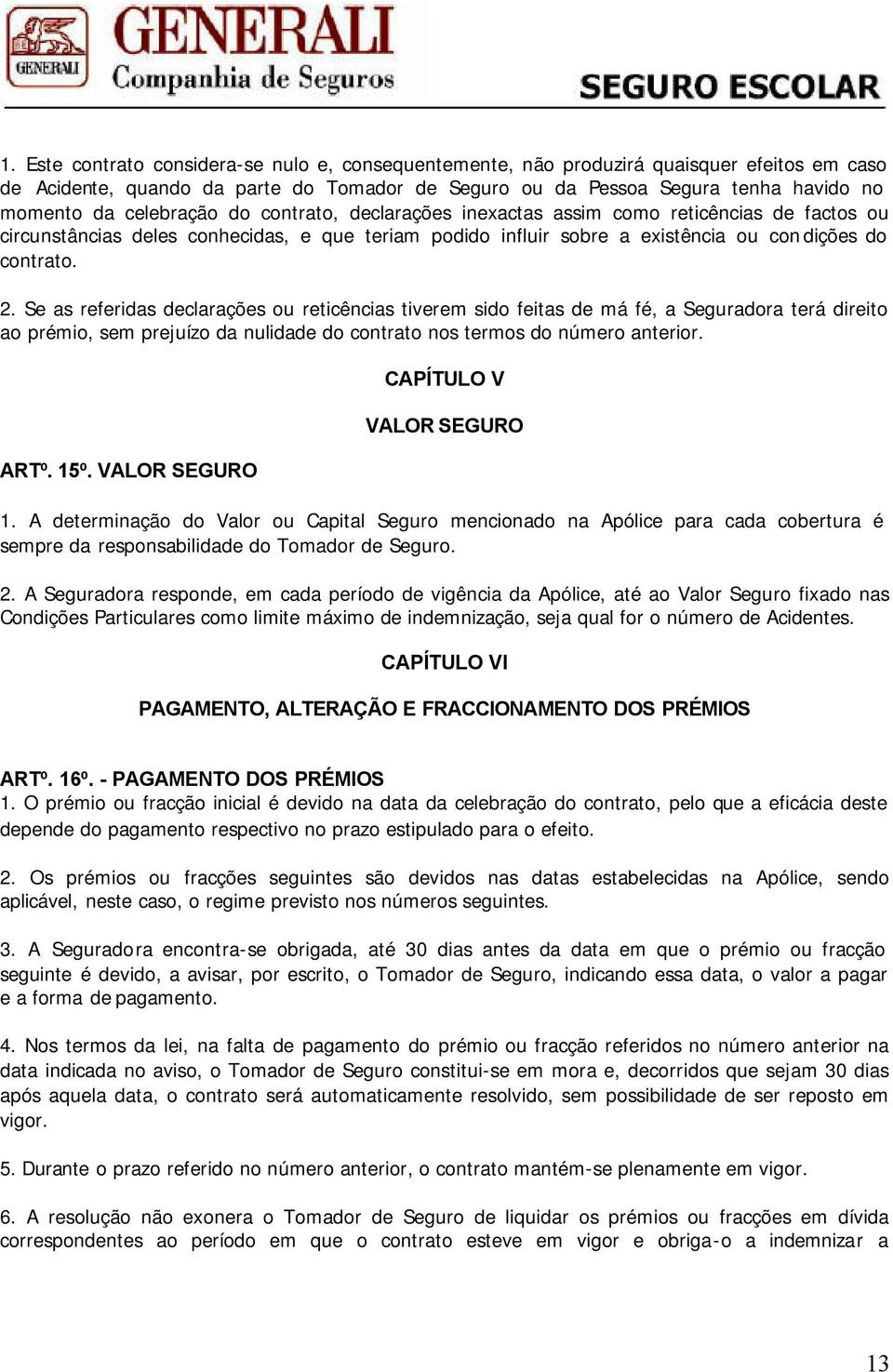 GENERALI

GENERALI
Companhia de Seguros

SEGURO ESCOLAR

1. Este contrato considera-se nulo e, consequentemente, não produzirá quaisquer efeitos em caso de Acidente, quando da parte do Tomador de Seguro ou da Pessoa Segura tenha havido no momento da celebração do contrato, declarações inexactas assim como reticências de factos ou circunstâncias deles conhecidas, e que teriam podido influir sobre a existência ou condições do contrato.

2. Se as referidas declarações ou reticências tiverem sido feitas de má fé, a Seguradora terá direito ao prémio, sem prejuízo da nulidade do contrato nos termos do número anterior.

CAPÍTULO V

VALOR SEGURO

ARTº. 15º. VALOR SEGURO

1. A determinação do Valor ou Capital Seguro mencionado na Apólice para cada cobertura é sempre da responsabilidade do Tomador de Seguro.

2. A Seguradora responde, em cada período de vigência da Apólice, até ao Valor Seguro fixado nas Condições Particulares como limite máximo de indemnização, seja qual for o número de Acidentes.

CAPÍTULO VI

PAGAMENTO, ALTERAÇÃO E FRACCIONAMENTO DOS PRÉMIOS

ARTº. 16º. - PAGAMENTO DOS PRÉMIOS
1. O prémio ou fracção inicial é devido na data da celebração do contrato, pelo que a eficácia deste depende do pagamento respectivo no prazo estipulado para o efeito.

2. Os prémios ou fracções seguintes são devidos nas datas estabelecidas na Apólice, sendo aplicável, neste caso, o regime previsto nos números seguintes.

3. A Seguradora encontra-se obrigada, até 30 dias antes da data em que o prémio ou fracção seguinte é devido, a avisar, por escrito, o Tomador de Seguro, indicando essa data, o valor a pagar e a forma de pagamento.

4. Nos termos da lei, na falta de pagamento do prémio ou fracção referidos no número anterior na data indicada no aviso, o Tomador de Seguro constitui-se em mora e, decorridos que sejam 30 dias após aquela data, o contrato será automaticamente resolvido, sem possibilidade de ser reposto em vigor.

5. Durante o prazo referido no número anterior, o contrato mantém-se plenamente em vigor.

6. A resolução não exonera o Tomador de Seguro de liquidar os prémios ou fracções em dívida correspondentes ao período em que o contrato esteve em vigor e obriga-o a indemnizar a

13